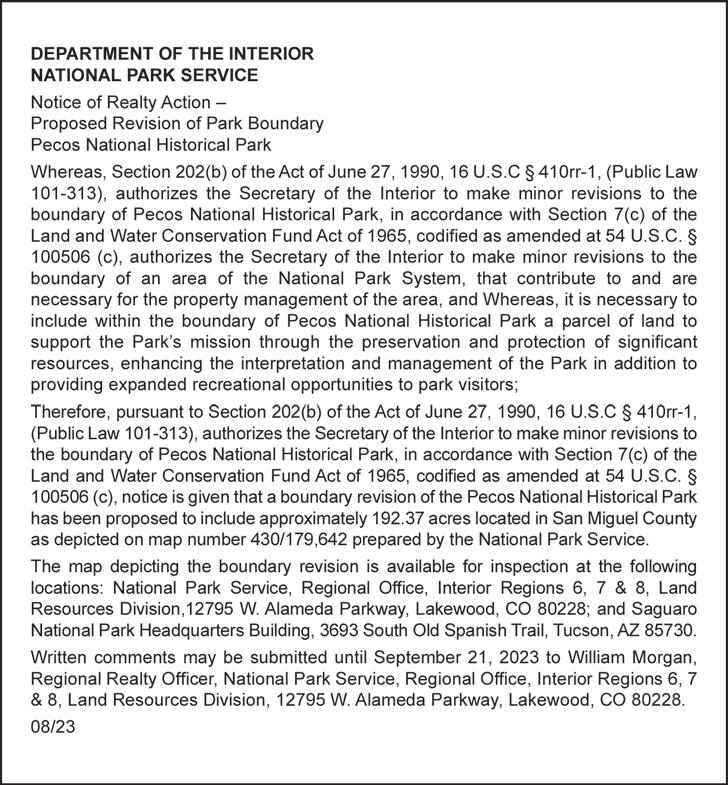 DEPARTMENT OF THE INTERIOR
NATIONAL PARK SERVICE

Notice of Realty Action –
Proposed Revision of Park Boundary
Pecos National Historical Park

Whereas, Section 202(b) of the Act of June 27, 1990, 16 U.S.C § 410rr-1, (Public Law 101-313), authorizes the Secretary of the Interior to make minor revisions to the boundary of Pecos National Historical Park, in accordance with Section 7(c) of the Land and Water Conservation Fund Act of 1965, codified as amended at 54 U.S.C. § 100506 (c), authorizes the Secretary of the Interior to make minor revisions to the boundary of an area of the National Park System, that contribute to and are necessary for the property management of the area, and Whereas, it is necessary to include within the boundary of Pecos National Historical Park a parcel of land to support the Park's mission through the preservation and protection of significant resources, enhancing the interpretation and management of the Park in addition to providing expanded recreational opportunities to park visitors;

Therefore, pursuant to Section 202(b) of the Act of June 27, 1990, 16 U.S.C § 410rr-1, (Public Law 101-313), authorizes the Secretary of the Interior to make minor revisions to the boundary of Pecos National Historical Park, in accordance with Section 7(c) of the Land and Water Conservation Fund Act of 1965, codified as amended at 54 U.S.C. § 100506 (c), notice is given that a boundary revision of the Pecos National Historical Park has been proposed to include approximately 192.37 acres located in San Miguel County as depicted on map number 430/179,642 prepared by the National Park Service.

The map depicting the boundary revision is available for inspection at the following locations: National Park Service, Regional Office, Interior Regions 6, 7 & 8, Land Resources Division,12795 W. Alameda Parkway, Lakewood, CO 80228; and Saguaro National Park Headquarters Building, 3693 South Old Spanish Trail, Tucson, AZ 85730.

Written comments may be submitted until September 21, 2023 to William Morgan, Regional Realty Officer, National Park Service, Regional Office, Interior Regions 6, 7 & 8, Land Resources Division, 12795 W. Alameda Parkway, Lakewood, CO 80228.

08/23